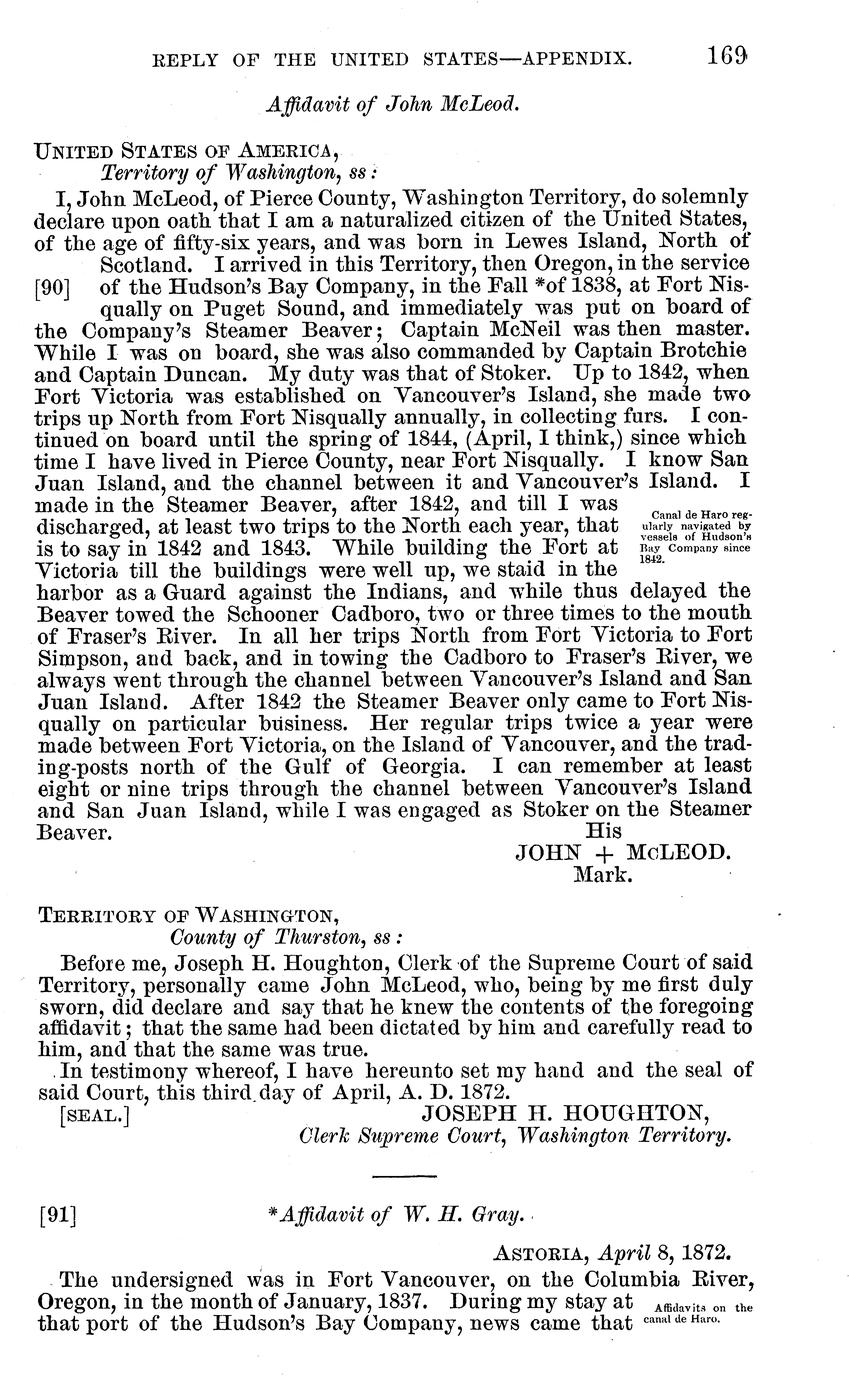 REPLY OF THE UNITED STATES—APPENDIX. 169

Affidavit of John McLeod.

UNITED STATES OF AMERICA,
Territory of Washington, ss:

I, John McLeod, of Pierce County, Washington Territory, do solemnly declare upon oath that I am a naturalized citizen of the United States, of the age of fifty-six years, and was born in Lewes Island, North of Scotland. I arrived in this Territory, then Oregon, in the service [90] of the Hudson's Bay Company, in the Fall *of 1838, at Fort Nisqually on Puget Sound, and immediately was put on board of the Company's Steamer Beaver; Captain McNeil was then master. While I was on board, she was also commanded by Captain Brotchie and Captain Duncan. My duty was that of Stoker. Up to 1842, when Fort Victoria was established on Vancouver's Island, she made two trips up North from Fort Nisqually annually, in collecting furs. I continued on board until the spring of 1844, (April, I think,) since which time I have lived in Pierce County, near Fort Nisqually. I know San Juan Island, and the channel between it and Vancouver's Island. I made in the Steamer Beaver, after 1842, and till I was discharged, at least two trips to the North each year, that is to say in 1842 and 1843. While building the Fort at Victoria till the buildings were well up, we staid in the harbor as a Guard against the Indians, and while thus delayed the Beaver towed the Schooner Cadboro, two or three times to the mouth of Fraser's River. In all her trips North from Fort Victoria to Fort Simpson, and back, and in towing the Cadboro to Fraser's River, we always went through the channel between Vancouver's Island and San Juan Island. After 1842 the Steamer Beaver only came to Fort Nisqually on particular business. Her regular trips twice a year were made between Fort Victoria, on the Island of Vancouver, and the trading-posts north of the Gulf of Georgia. I can remember at least eight or nine trips through the channel between Vancouver's Island and San Juan Island, while I was engaged as Stoker on the Steamer Beaver.

Canal de Haro regularly navigated by vessels of Hudson's Bay Company since 1842.

His
JOHN + McLEOD.
Mark.

TERRITORY OF WASHINGTON,
County of Thurston, ss:

Before me, Joseph H. Houghton, Clerk of the Supreme Court of said Territory, personally came John McLeod, who, being by me first duly sworn, did declare and say that he knew the contents of the foregoing affidavit; that the same had been dictated by him and carefully read to him, and that the same was true.

In testimony whereof, I have hereunto set my hand and the seal of said Court, this third day of April, A. D. 1872.

[SEAL.] JOSEPH H. HOUGHTON,
Clerk Supreme Court, Washington Territory.

[91] *Affidavit of W. H. Gray.

ASTORIA, April 8, 1872.

The undersigned was in Fort Vancouver, on the Columbia River, Oregon, in the month of January, 1837. During my stay at that port of the Hudson's Bay Company, news came that

Affidavits on the canal de Haro.